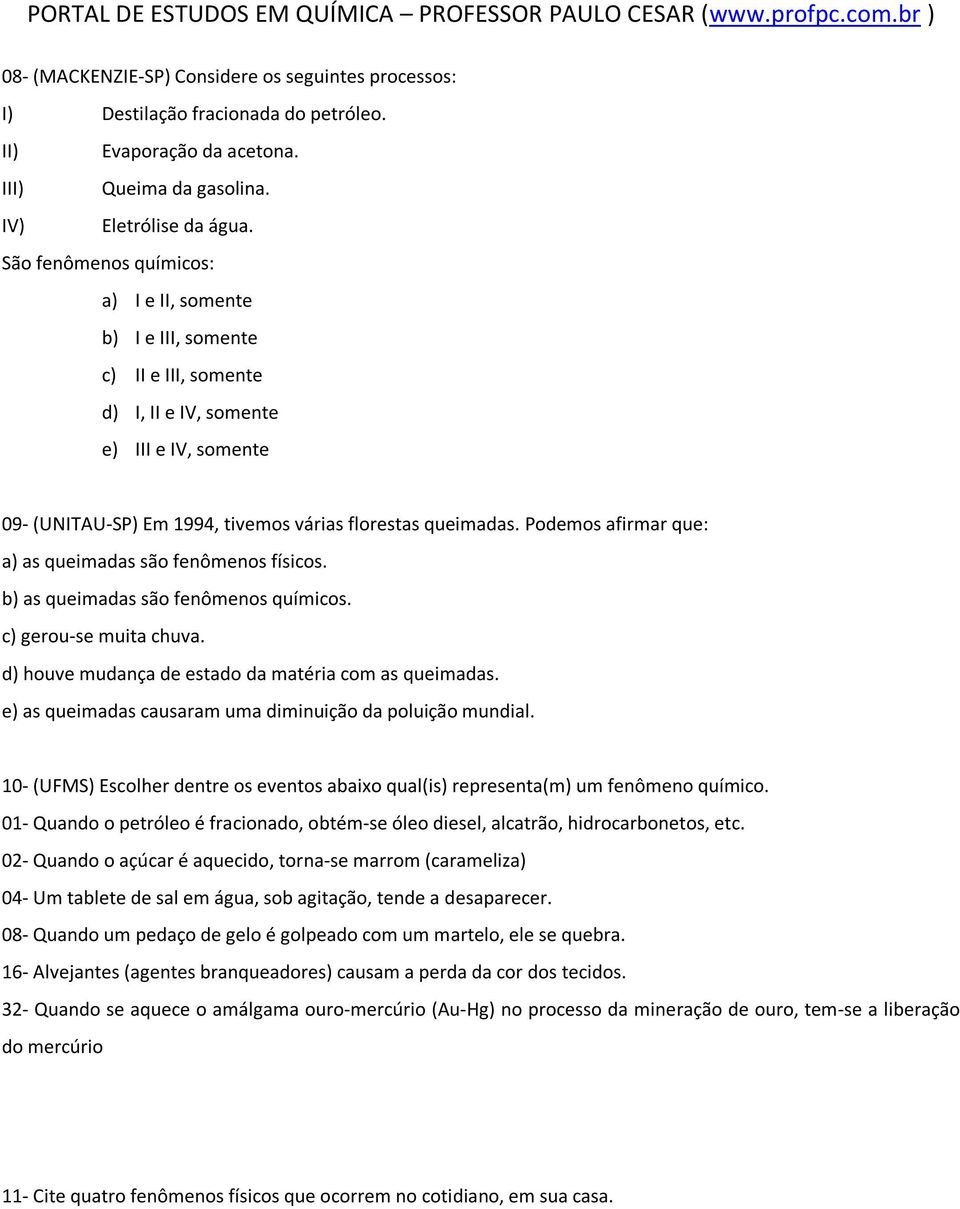 PORTAL DE ESTUDOS EM QUÍMICA – PROFESSOR PAULO CESAR (www.profpc.com.br )

08- (MACKENZIE-SP) Considere os seguintes processos:

I) Destilação fracionada do petróleo.

II) Evaporação da acetona.

III) Queima da gasolina.

IV) Eletrólise da água.

São fenômenos químicos:

a) I e II, somente

b) I e III, somente

c) II e III, somente

d) I, II e IV, somente

e) III e IV, somente

09- (UNITAU-SP) Em 1994, tivemos várias florestas queimadas. Podemos afirmar que:

a) as queimadas são fenômenos físicos.

b) as queimadas são fenômenos químicos.

c) gerou-se muita chuva.

d) houve mudança de estado da matéria com as queimadas.

e) as queimadas causaram uma diminuição da poluição mundial.

10- (UFMS) Escolher dentre os eventos abaixo qual(is) representa(m) um fenômeno químico.

01- Quando o petróleo é fracionado, obtém-se óleo diesel, alcatrão, hidrocarbonetos, etc.

02- Quando o açúcar é aquecido, torna-se marrom (carameliza)

04- Um tablete de sal em água, sob agitação, tende a desaparecer.

08- Quando um pedaço de gelo é golpeado com um martelo, ele se quebra.

16- Alvejantes (agentes branqueadores) causam a perda da cor dos tecidos.

32- Quando se aquece o amálgama ouro-mercúrio (Au-Hg) no processo da mineração de ouro, tem-se a liberação do mercúrio

11- Cite quatro fenômenos físicos que ocorrem no cotidiano, em sua casa.